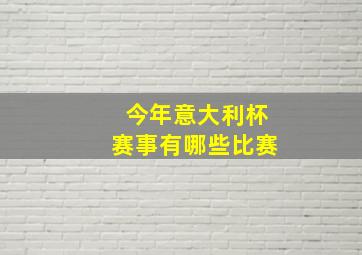 今年意大利杯
赛事有哪些比赛